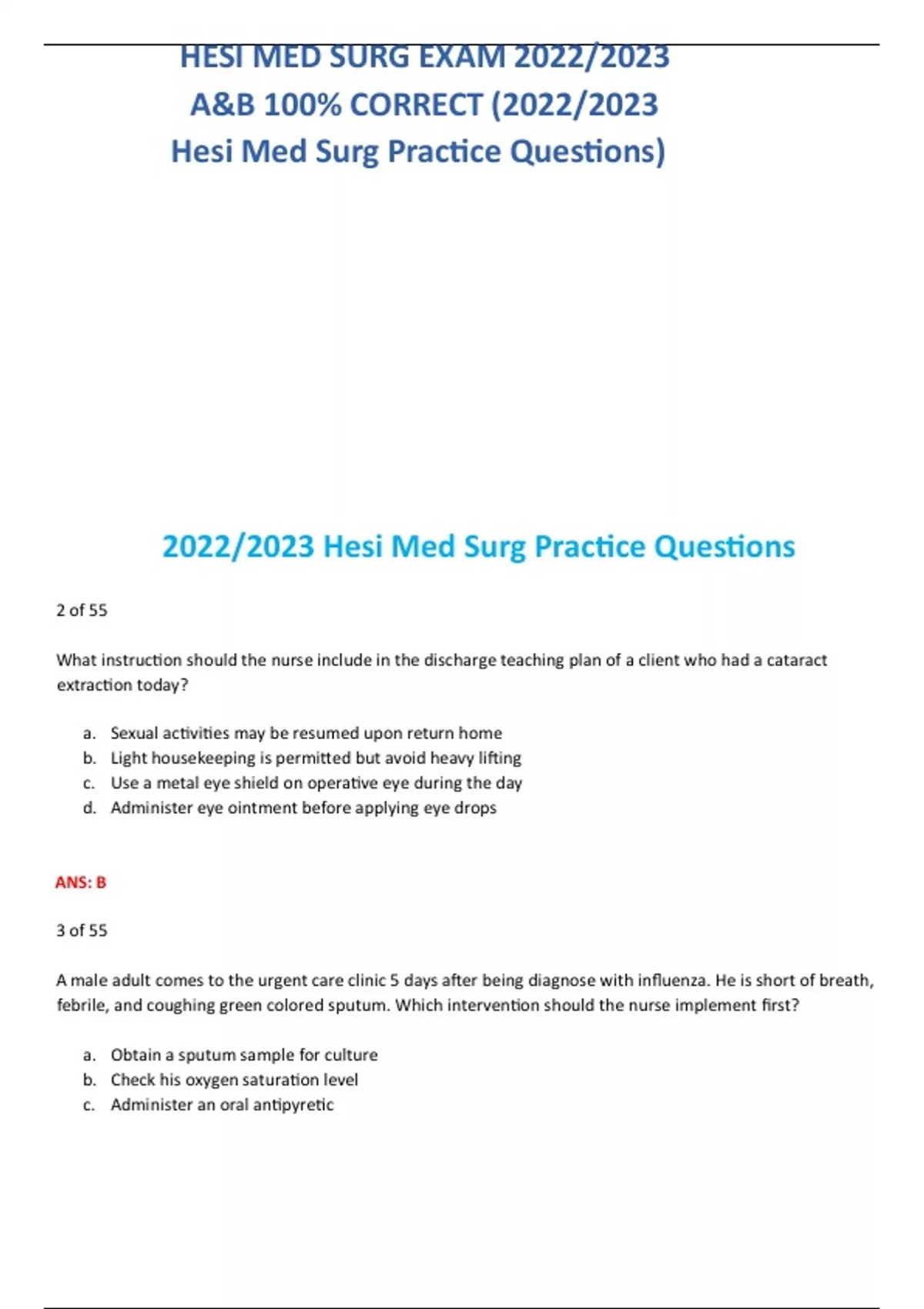 HESI MED SURG EXAM 2022/2023
A&B 100% CORRECT (2022/2023
Hesi Med Surg Practice Questions)

2022/2023 Hesi Med Surg Practice Questions

2 of 55

What instruction should the nurse include in the discharge teaching plan of a client who had a cataract extraction today?

a. Sexual activities may be resumed upon return home
b. Light housekeeping is permitted but avoid heavy lifting
c. Use a metal eye shield on operative eye during the day
d. Administer eye ointment before applying eye drops

ANS: B

3 of 55

A male adult comes to the urgent care clinic 5 days after being diagnose with influenza. He is short of breath, febrile, and coughing green colored sputum. Which intervention should the nurse implement first?

a. Obtain a sputum sample for culture
b. Check his oxygen saturation level
c. Administer an oral antipyretic